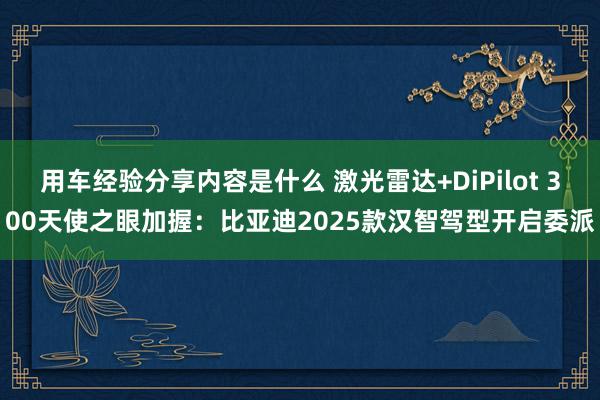 用车经验分享内容是什么 激光雷达+DiPilot 300天使之眼加握：比亚迪2025款汉智驾型开启委派